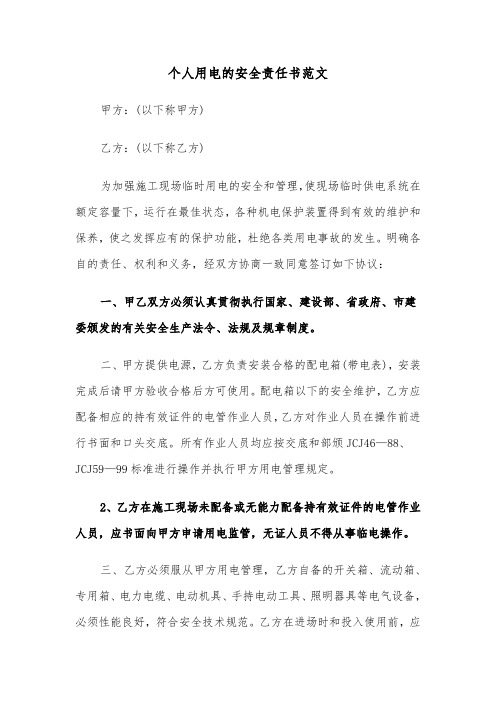 个人用电的安全责任书范文

甲方：(以下称甲方)

乙方：(以下称乙方)

为加强施工现场临时用电的安全和管理，使现场临时供电系统在额定容量下，运行在最佳状态，各种机电保护装置得到有效的维护和保养，使之发挥应有的保护功能，杜绝各类用电事故的发生。明确各自的责任、权利和义务，经双方协商一致同意签订如下协议：

一、甲乙双方必须认真贯彻执行国家、建设部、省政府、市建委颁发的有关安全生产法令、法规及规章制度。

二、甲方提供电源，乙方负责安装合格的配电箱(带电表)，安装完成后请甲方验收合格后方可使用。配电箱以下的安全维护，乙方应配备相应的持有效证件的电管作业人员，乙方对作业人员在操作前进行书面和口头交底。所有作业人员均应按交底和部颁 JCJ46—88、JCJ59—99 标准进行操作并执行甲方用电管理规定。

2、乙方在施工现场未配备或无能力配备持有效证件的电管作业人员，应书面向甲方申请用电监管，无证人员不得从事临电操作。

三、乙方必须服从甲方用电管理，乙方自备的开关箱、流动箱、专用箱、电力电缆、电动机具、手持电动工具、照明器具等电气设备，必须性能良好，符合安全技术规范。乙方在进场时和投入使用前，应